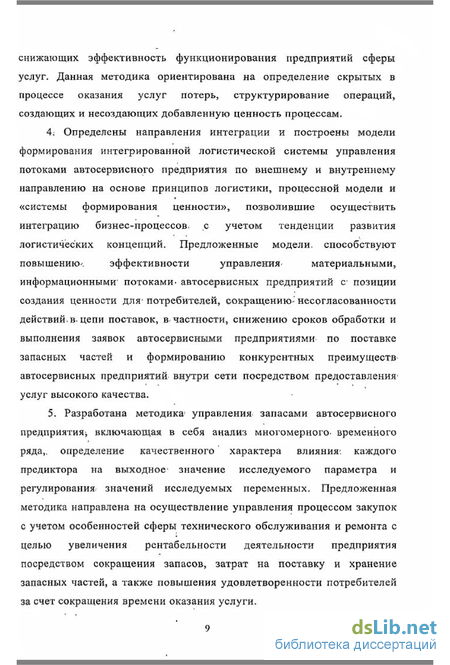 снижающих эффективность функционирования предприятий сферы услуг. Данная методика ориентирована на определение скрытых в процессе оказания услуг потерь, структурирование операций, создающих и несоздающих добавленную ценность процессам.

4. Определены направления интеграции и построены модели формирования интегрированной логистической системы управления потоками автосервисного предприятия по внешнему и внутреннему направлению на основе принципов логистики, процессной модели и «системы формирования ценности», позволившие осуществить интеграцию бизнес-процессов с учетом тенденции развития логистических концепций. Предложенные модели способствуют повышению эффективности управления материальными, информационными потоками автосервисных предприятий с позиции создания ценности для потребителей, сокращению несогласованности действий в цепи поставок, в частности, снижению сроков обработки и выполнения заявок автосервисными предприятиями по поставке запасных частей и формированию конкурентных преимуществ автосервисных предприятий внутри сети посредством предоставления услуг высокого качества.

5. Разработана методика управления запасами автосервисного предприятия, включающая в себя анализ многомерного временного ряда, определение качественного характера влияния каждого предиктора на выходное значение исследуемого параметра и регулирования значений исследуемых переменных. Предложенная методика направлена на осуществление управления процессом закупок с учетом особенностей сферы технического обслуживания и ремонта с целью увеличения рентабельности деятельности предприятия посредством сокращения запасов, затрат на поставку и хранение запасных частей, а также повышения удовлетворенности потребителей за счет сокращения времени оказания услуги.

9

dsLib.net
библиотека диссертаций